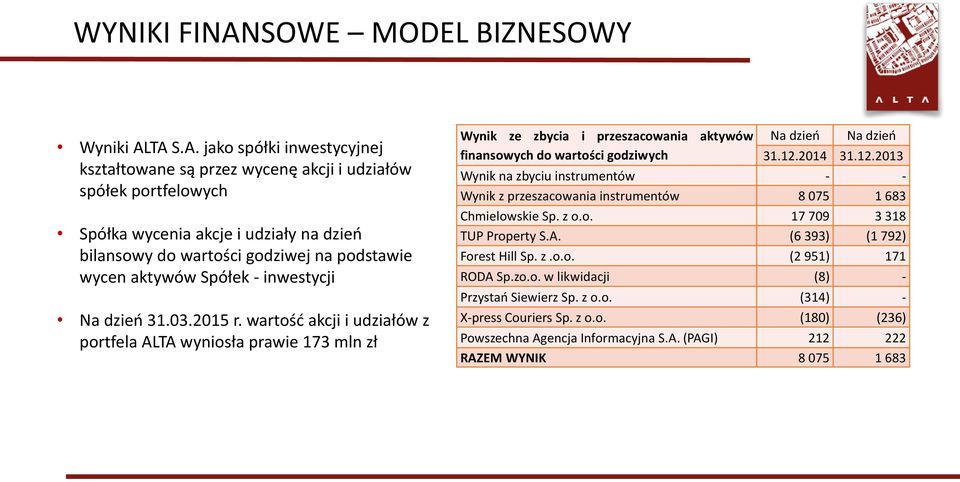 WYNIKI FINANSOWE – MODEL BIZNESOWY

ALTA

• Wyniki ALTA S.A. jako spółki inwestycyjnej kształtowane są przez wycenę akcji i udziałów spółek portfelowych

• Spółka wycenia akcje i udziały na dzień bilansowy do wartości godziwej na podstawie wycen aktywów Spółek - inwestycji

• Na dzień 31.03.2015 r. wartość akcji i udziałów z portfela ALTA wyniosła prawie 173 mln zł

| Wynik ze zbycia i przeszacowania aktywów finansowych do wartości godziwych | Na dzień 31.12.2014 | Na dzień 31.12.2013 |
|---|---|---|
| Wynik na zbyciu instrumentów | - | - |
| Wynik z przeszacowania instrumentów | 8 075 | 1 683 |
| Chmielowskie Sp. z o.o. | 17 709 | 3 318 |
| TUP Property S.A. | (6 393) | (1 792) |
| Forest Hill Sp. z .o.o. | (2 951) | 171 |
| RODA Sp.zo.o. w likwidacji | (8) | - |
| Przystań Siewierz Sp. z o.o. | (314) | - |
| X-press Couriers Sp. z o.o. | (180) | (236) |
| Powszechna Agencja Informacyjna S.A. (PAGI) | 212 | 222 |
| RAZEM WYNIK | 8 075 | 1 683 |